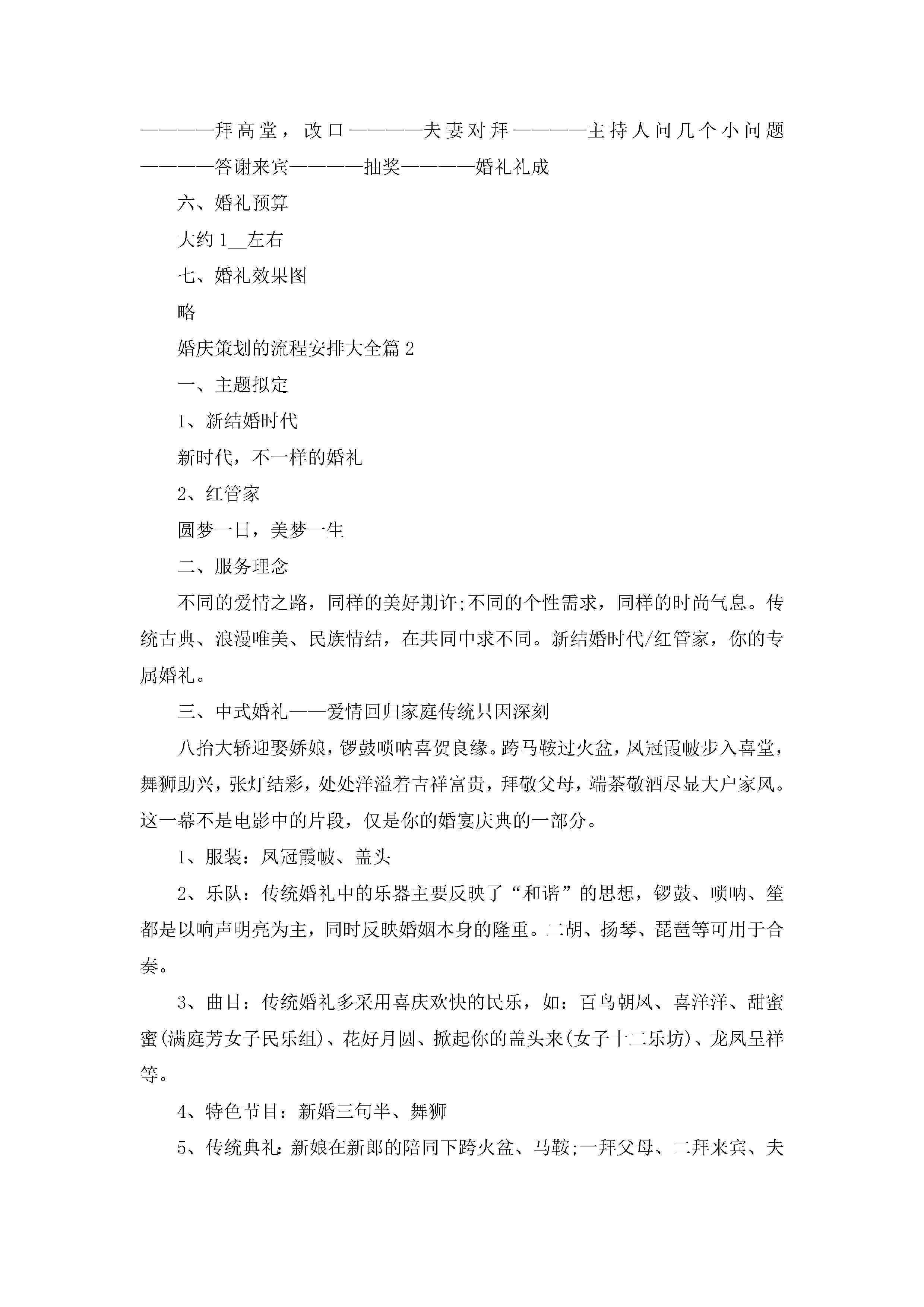 ————拜高堂，改口————夫妻对拜————主持人问几个小问题————答谢来宾————抽奖————婚礼礼成

六、婚礼预算

大约1__左右

七、婚礼效果图

略

婚庆策划的流程安排大全篇2

一、主题拟定

1、新结婚时代

新时代，不一样的婚礼

2、红管家

圆梦一日，美梦一生

二、服务理念

不同的爱情之路，同样的美好期许;不同的个性需求，同样的时尚气息。传统古典、浪漫唯美、民族情结，在共同中求不同。新结婚时代/红管家，你的专属婚礼。

三、中式婚礼——爱情回归家庭传统只因深刻

八抬大轿迎娶娇娘，锣鼓唢呐喜贺良缘。跨马鞍过火盆，凤冠霞帔步入喜堂，舞狮助兴，张灯结彩，处处洋溢着吉祥富贵，拜敬父母，端茶敬酒尽显大户家风。这一幕不是电影中的片段，仅是你的婚宴庆典的一部分。

1、服装：凤冠霞帔、盖头

2、乐队：传统婚礼中的乐器主要反映了“和谐”的思想，锣鼓、唢呐、笙都是以响声明亮为主，同时反映婚姻本身的隆重。二胡、扬琴、琵琶等可用于合奏。

3、曲目：传统婚礼多采用喜庆欢快的民乐，如：百鸟朝凤、喜洋洋、甜蜜蜜(满庭芳女子民乐组)、花好月圆、掀起你的盖头来(女子十二乐坊)、龙凤呈祥等。

4、特色节目：新婚三句半、舞狮

5、传统典礼：新娘在新郎的陪同下跨火盆、马鞍;一拜父母、二拜来宾、夫